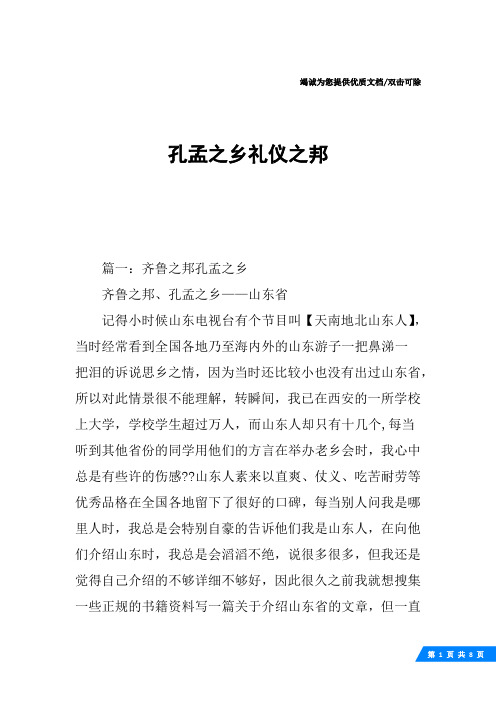 竭诚为您提供优质文档/双击可除

孔孟之乡礼仪之邦

篇一：齐鲁之邦孔孟之乡

齐鲁之邦、孔孟之乡——山东省

记得小时候山东电视台有个节目叫【天南地北山东人】，当时经常看到全国各地乃至海内外的山东游子一把鼻涕一把泪的诉说思乡之情，因为当时还比较小也没有出过山东省，所以对此情景很不能理解，转瞬间，我已在西安的一所学校上大学，学校学生超过万人，而山东人却只有十几个,每当听到其他省份的同学用他们的方言在举办老乡会时，我心中总是有些许的伤感??山东人素来以直爽、仗义、吃苦耐劳等优秀品格在全国各地留下了很好的口碑，每当别人问我是哪里人时，我总是会特别自豪的告诉他们我是山东人，在向他们介绍山东时，我总是会滔滔不绝，说很多很多，但我还是觉得自己介绍的不够详细不够好，因此很久之前我就想搜集一些正规的书籍资料写一篇关于介绍山东省的文章，但一直

第 1 页 共 8 页